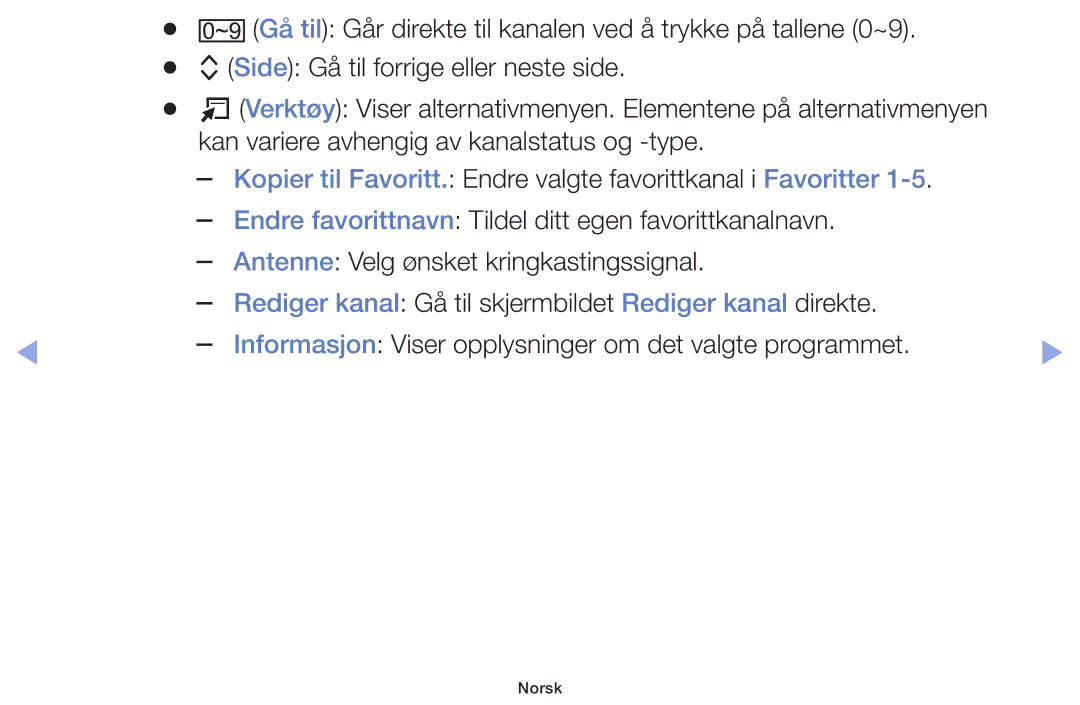 ● 0~9 (Gå til): Går direkte til kanalen ved å trykke på tallene (0~9).

● (Side): Gå til forrige eller neste side.

● (Verktøy): Viser alternativmenyen. Elementene på alternativmenyen kan variere avhengig av kanalstatus og -type.

– Kopier til Favoritt.: Endre valgte favorittkanal i Favoritter 1-5.

– Endre favorittnavn: Tildel ditt egen favorittkanalnavn.

– Antenne: Velg ønsket kringkastingssignal.

– Rediger kanal: Gå til skjermbildet Rediger kanal direkte.

– Informasjon: Viser opplysninger om det valgte programmet.

Norsk